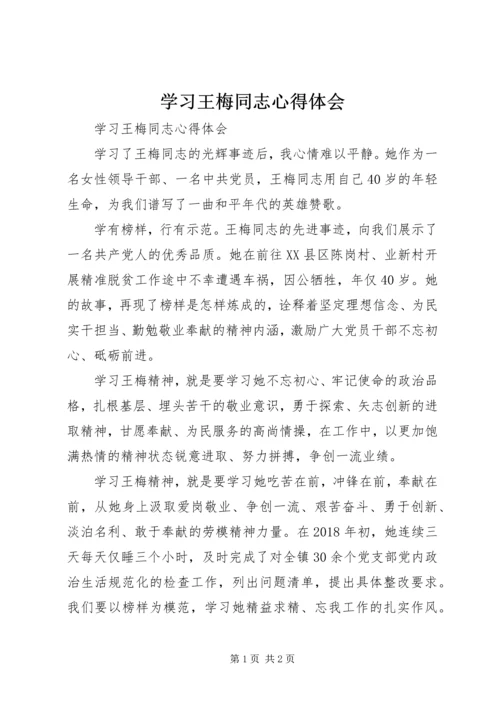 学习王梅同志心得体会

学习王梅同志心得体会

学习了王梅同志的光辉事迹后，我心情难以平静。她作为一名女性领导干部、一名中共党员，王梅同志用自己40岁的年轻生命，为我们谱写了一曲和平年代的英雄赞歌。

学有榜样，行有示范。王梅同志的先进事迹，向我们展示了一名共产党人的优秀品质。她在前往XX县区陈岗村、业新村开展精准脱贫工作途中不幸遭遇车祸，因公牺牲，年仅40岁。她的故事，再现了榜样是怎样炼成的，诠释着坚定理想信念、为民实干担当、勤勉敬业奉献的精神内涵，激励广大党员干部不忘初心、砥砺前进。

学习王梅精神，就是要学习她不忘初心、牢记使命的政治品格，扎根基层、埋头苦干的敬业意识，勇于探索、矢志创新的进取精神，甘愿奉献、为民服务的高尚情操，在工作中，以更加饱满热情的精神状态锐意进取、努力拼搏，争创一流业绩。

学习王梅精神，就是要学习她吃苦在前，冲锋在前，奉献在前，从她身上汲取爱岗敬业、争创一流、艰苦奋斗、勇于创新、淡泊名利、敢于奉献的劳模精神力量。在2018年初，她连续三天每天仅睡三个小时，及时完成了对全镇30余个党支部党内政治生活规范化的检查工作，列出问题清单，提出具体整改要求。我们要以榜样为模范，学习她精益求精、忘我工作的扎实作风。

第1页 共2页